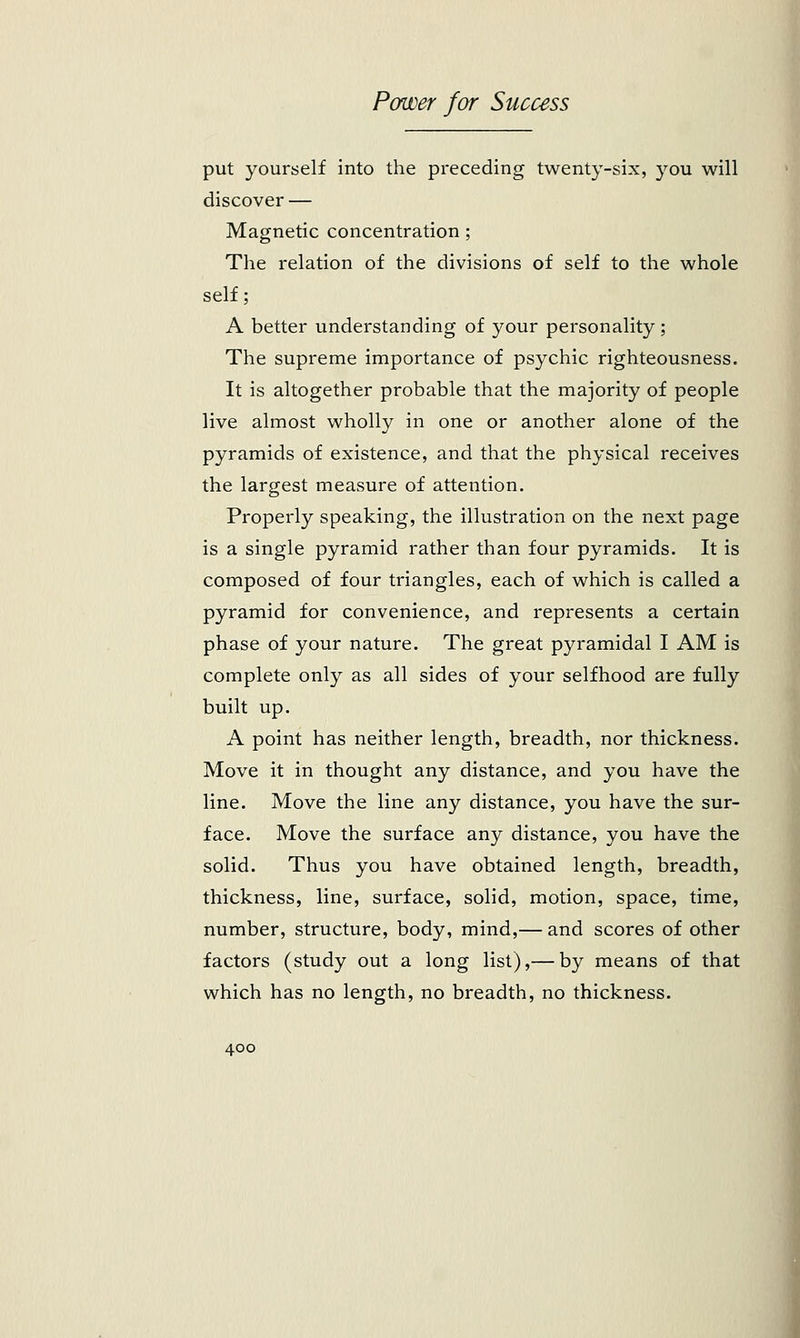 Power for Success

put yourself into the preceding twenty-six, you will discover —

Magnetic concentration;

The relation of the divisions of self to the whole self;

A better understanding of your personality;

The supreme importance of psychic righteousness.

It is altogether probable that the majority of people live almost wholly in one or another alone of the pyramids of existence, and that the physical receives the largest measure of attention.

Properly speaking, the illustration on the next page is a single pyramid rather than four pyramids. It is composed of four triangles, each of which is called a pyramid for convenience, and represents a certain phase of your nature. The great pyramidal I AM is complete only as all sides of your selfhood are fully built up.

A point has neither length, breadth, nor thickness. Move it in thought any distance, and you have the line. Move the line any distance, you have the surface. Move the surface any distance, you have the solid. Thus you have obtained length, breadth, thickness, line, surface, solid, motion, space, time, number, structure, body, mind,— and scores of other factors (study out a long list),— by means of that which has no length, no breadth, no thickness.

400